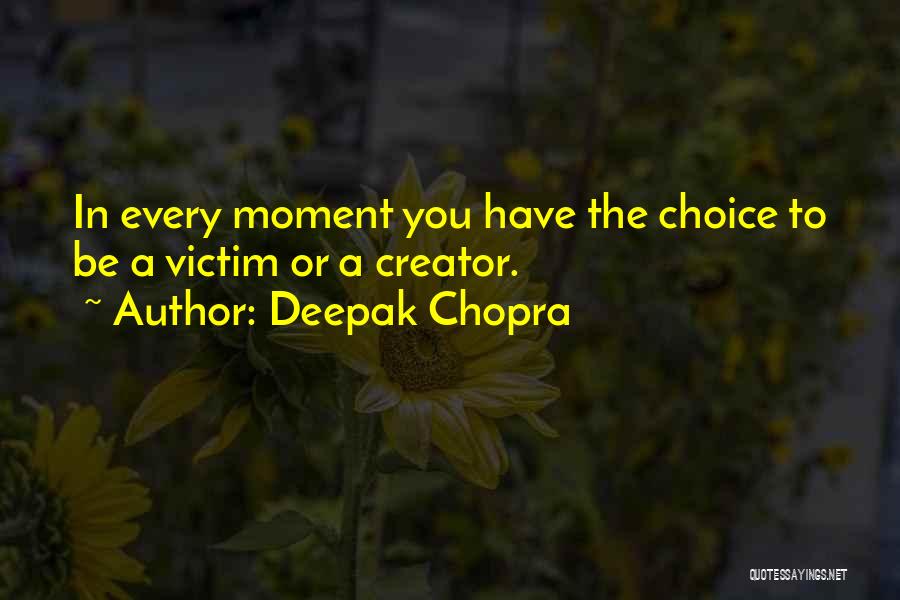 In every moment you have the choice to be a victim or a creator.
~ Author: Deepak Chopra

QUOTESSAYINGS.NET